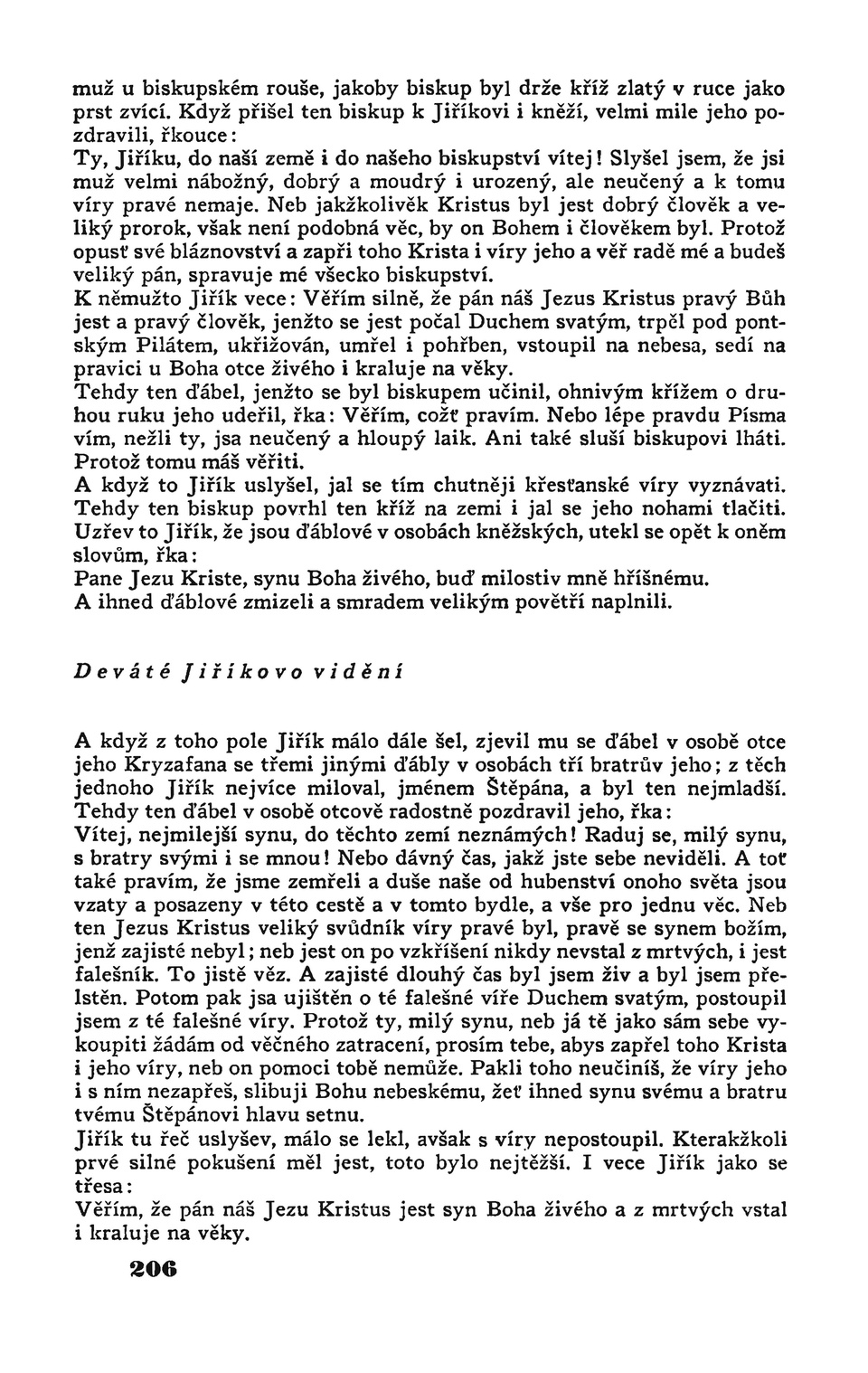 muž u biskupském rouše, jakoby biskup byl drže kříž zlatý v ruce jako prst zvící. Když přišel ten biskup k Jiříkovi i kněží, velmi mile jeho pozdravili, řkouce:
Ty, Jiříku, do naší země i do našeho biskupství vítej! Slyšel jsem, že jsi muž velmi nábožný, dobrý a moudrý i urozený, ale neučený a k tomu víry pravé nemaje. Neb jakžkolivěk Kristus byl jest dobrý člověk a veliký prorok, však není podobná věc, by on Bohem i člověkem byl. Protož opusť své bláznovství a zapři toho Krista i víry jeho a věř radě mé a budeš veliký pán, spravuje mé všecko biskupství.
K němužto Jiřík vece: Věřím silně, že pán náš Jezus Kristus pravý Bůh jest a pravý člověk, jenžto se jest počal Duchem svatým, trpěl pod pontským Pilátem, ukřižován, umřel i pohřben, vstoupil na nebesa, sedí na pravici u Boha otce živého i kraluje na věky.
Tehdy ten ďábel, jenžto se byl biskupem učinil, ohnivým křížem o druhou ruku jeho udeřil, řka: Věřím, cožť pravím. Nebo lépe pravdu Písma vím, nežli ty, jsa neučený a hloupý laik. Ani také sluší biskupovi lháti. Protož tomu máš věřiti.
A když to Jiřík uslyšel, jal se tím chutněji křesťanské víry vyznávati. Tehdy ten biskup povrhl ten kříž na zemi i jal se jeho nohami tlačiti. Uzřev to Jiřík, že jsou ďáblové v osobách kněžských, utekl se opět k oněm slovům, řka:
Pane Jezu Kriste, synu Boha živého, buď milostiv mně hříšnému.
A ihned ďáblové zmizeli a smradem velikým povětří naplnili.

Deváté Jiříkovo vidění

A když z toho pole Jiřík málo dále šel, zjevil mu se ďábel v osobě otce jeho Kryzafana se třemi jinými ďábly v osobách tří bratrův jeho; z těch jednoho Jiřík nejvíce miloval, jménem Štěpána, a byl ten nejmladší. Tehdy ten ďábel v osobě otcově radostně pozdravil jeho, řka:
Vítej, nejmilejší synu, do těchto zemí neznámých! Raduj se, milý synu, s bratry svými i se mnou! Nebo dávný čas, jakž jste sebe neviděli. A toť také pravím, že jsme zemřeli a duše naše od hubenství onoho světa jsou vzaty a posazeny v této cestě a v tomto bydle, a vše pro jednu věc. Neb ten Jezus Kristus veliký svůdník víry pravé byl, pravě se synem božím, jenž zajisté nebyl; neb jest on po vzkříšení nikdy nevstal z mrtvých, i jest falešník. To jistě věz. A zajisté dlouhý čas byl jsem živ a byl jsem přelstěn. Potom pak jsa ujištěn o té falešné víře Duchem svatým, postoupil jsem z té falešné víry. Protož ty, milý synu, neb já tě jako sám sebe vykoupiti žádám od věčného zatracení, prosím tebe, abys zapřel toho Krista i jeho víry, neb on pomoci tobě nemůže. Pakli toho neučiníš, že víry jeho i s ním nezapřeš, slibuji Bohu nebeskému, žeť ihned synu svému a bratru tvému Štěpánovi hlavu setnu.
Jiřík tu řeč uslyšev, málo se lekl, avšak s víry nepostoupil. Kterakžkoli prvé silné pokušení měl jest, toto bylo nejtěžší. I vece Jiřík jako se třesa:
Věřím, že pán náš Jezu Kristus jest syn Boha živého a z mrtvých vstal i kraluje na věky.

206